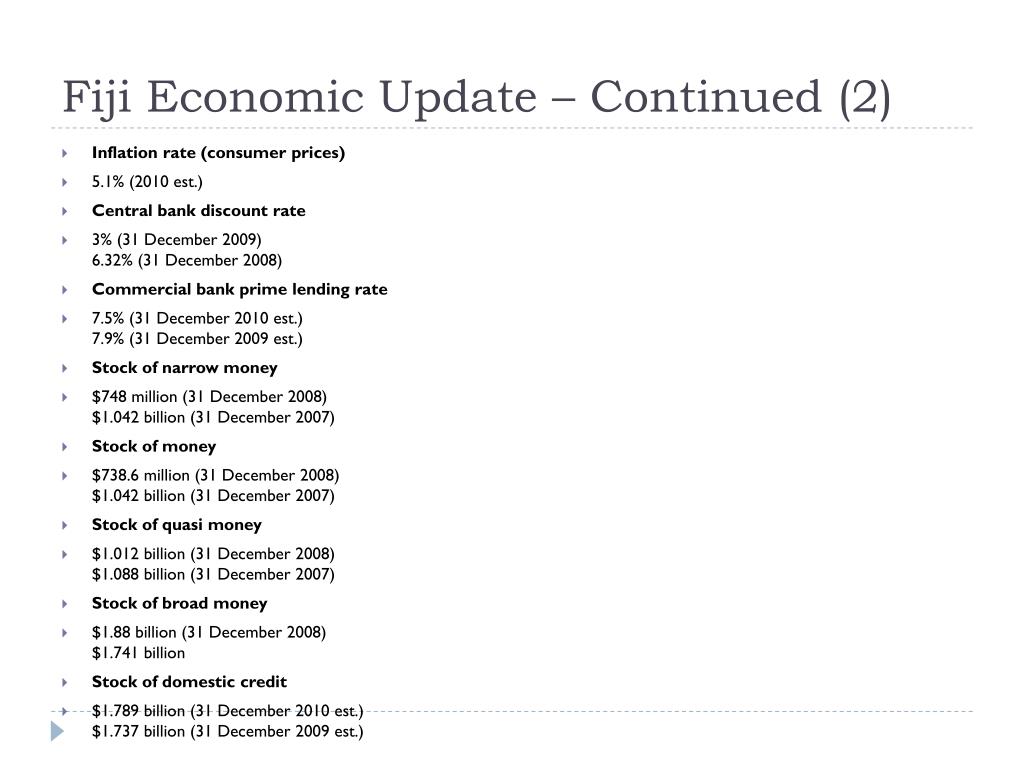 Fiji Economic Update – Continued (2)

Inflation rate (consumer prices)

5.1% (2010 est.)

Central bank discount rate

3% (31 December 2009)
6.32% (31 December 2008)

Commercial bank prime lending rate

7.5% (31 December 2010 est.)
7.9% (31 December 2009 est.)

Stock of narrow money

\$748 million (31 December 2008)
\$1.042 billion (31 December 2007)

Stock of money

\$738.6 million (31 December 2008)
\$1.042 billion (31 December 2007)

Stock of quasi money

\$1.012 billion (31 December 2008)
\$1.088 billion (31 December 2007)

Stock of broad money

\$1.88 billion (31 December 2008)
\$1.741 billion

Stock of domestic credit

\$1.789 billion (31 December 2010 est.)
\$1.737 billion (31 December 2009 est.)